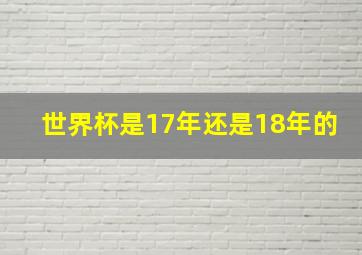 世界杯是17年还是18年的